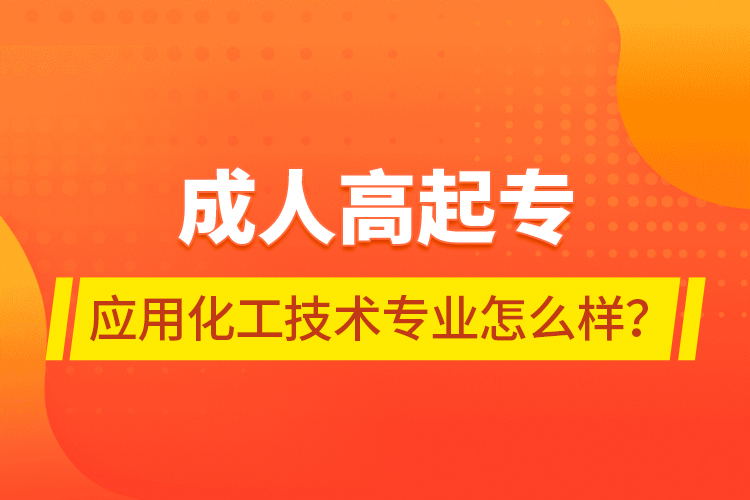 成人高起专

应用化工技术专业怎么样?